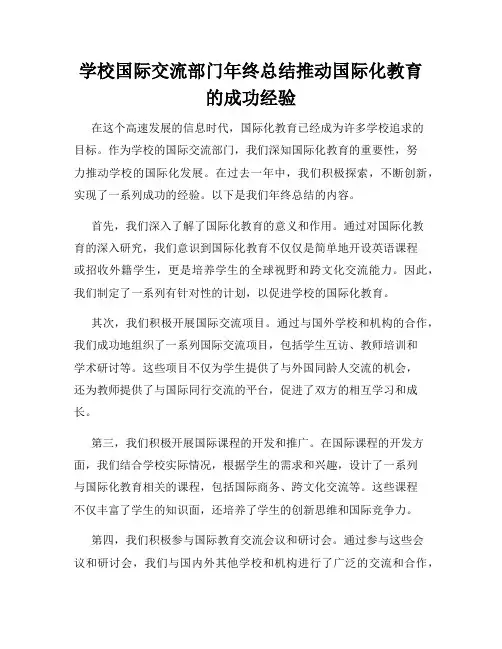 学校国际交流部门年终总结推动国际化教育的成功经验

在这个高速发展的信息时代，国际化教育已经成为许多学校追求的目标。作为学校的国际交流部门，我们深知国际化教育的重要性，努力推动学校的国际化发展。在过去一年中，我们积极探索，不断创新，实现了一系列成功的经验。以下是我们年终总结的内容。

首先，我们深入了解了国际化教育的意义和作用。通过对国际化教育的深入研究，我们意识到国际化教育不仅仅是简单地开设英语课程或招收外籍学生，更是培养学生的全球视野和跨文化交流能力。因此，我们制定了一系列有针对性的计划，以促进学校的国际化教育。

其次，我们积极开展国际交流项目。通过与国外学校和机构的合作，我们成功地组织了一系列国际交流项目，包括学生互访、教师培训和学术研讨等。这些项目不仅为学生提供了与外国同龄人交流的机会，还为教师提供了与国际同行交流的平台，促进了双方的相互学习和成长。

第三，我们积极开展国际课程的开发和推广。在国际课程的开发方面，我们结合学校实际情况，根据学生的需求和兴趣，设计了一系列与国际化教育相关的课程，包括国际商务、跨文化交流等。这些课程不仅丰富了学生的知识面，还培养了学生的创新思维和国际竞争力。

第四，我们积极参与国际教育交流会议和研讨会。通过参与这些会议和研讨会，我们与国内外其他学校和机构进行了广泛的交流和合作，